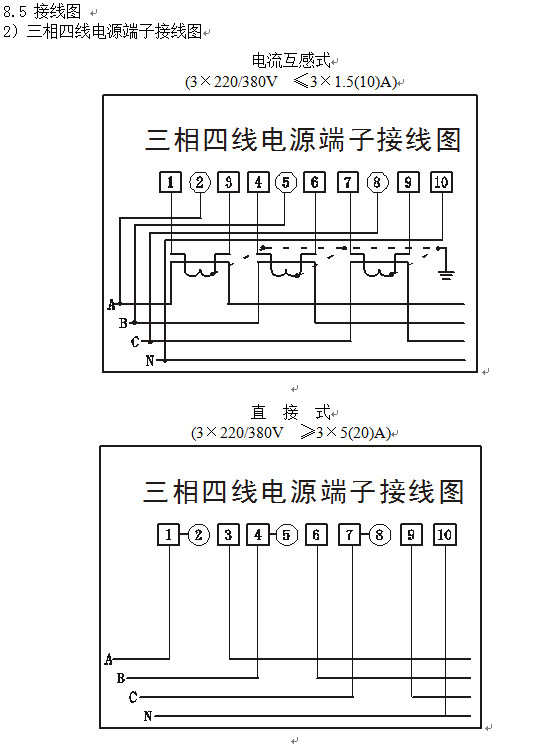 8.5 接线图

2）三相四线电源端子接线图

电流互感式
(3×220/380V ≤3×1.5(10)A)

三相四线电源端子接线图

1 2 3 4 5 6 7 8 9 10

A
B
C
N

直 接 式
(3×220/380V ≥3×5(20)A)

三相四线电源端子接线图

1 2 3 4 5 6 7 8 9 10

A
B
C
N